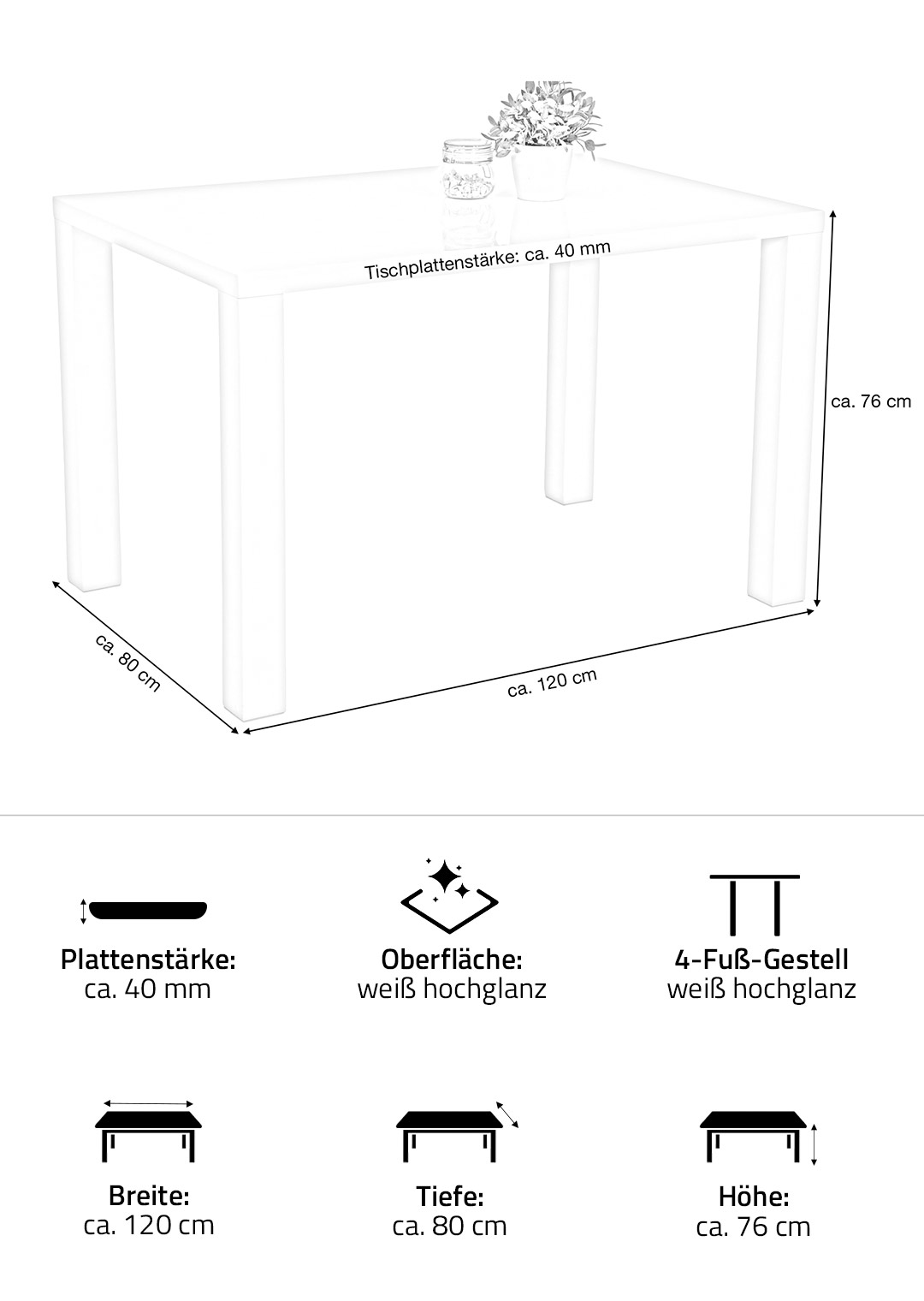 Tischplattenstärke: ca. 40 mm

ca. 76 cm

ca. 80 cm

ca. 120 cm

Plattenstärke:
ca. 40 mm

Oberfläche:
weiß hochglanz

4-Fuß-Gestell
weiß hochglanz

Breite:
ca. 120 cm

Tiefe:
ca. 80 cm

Höhe:
ca. 76 cm